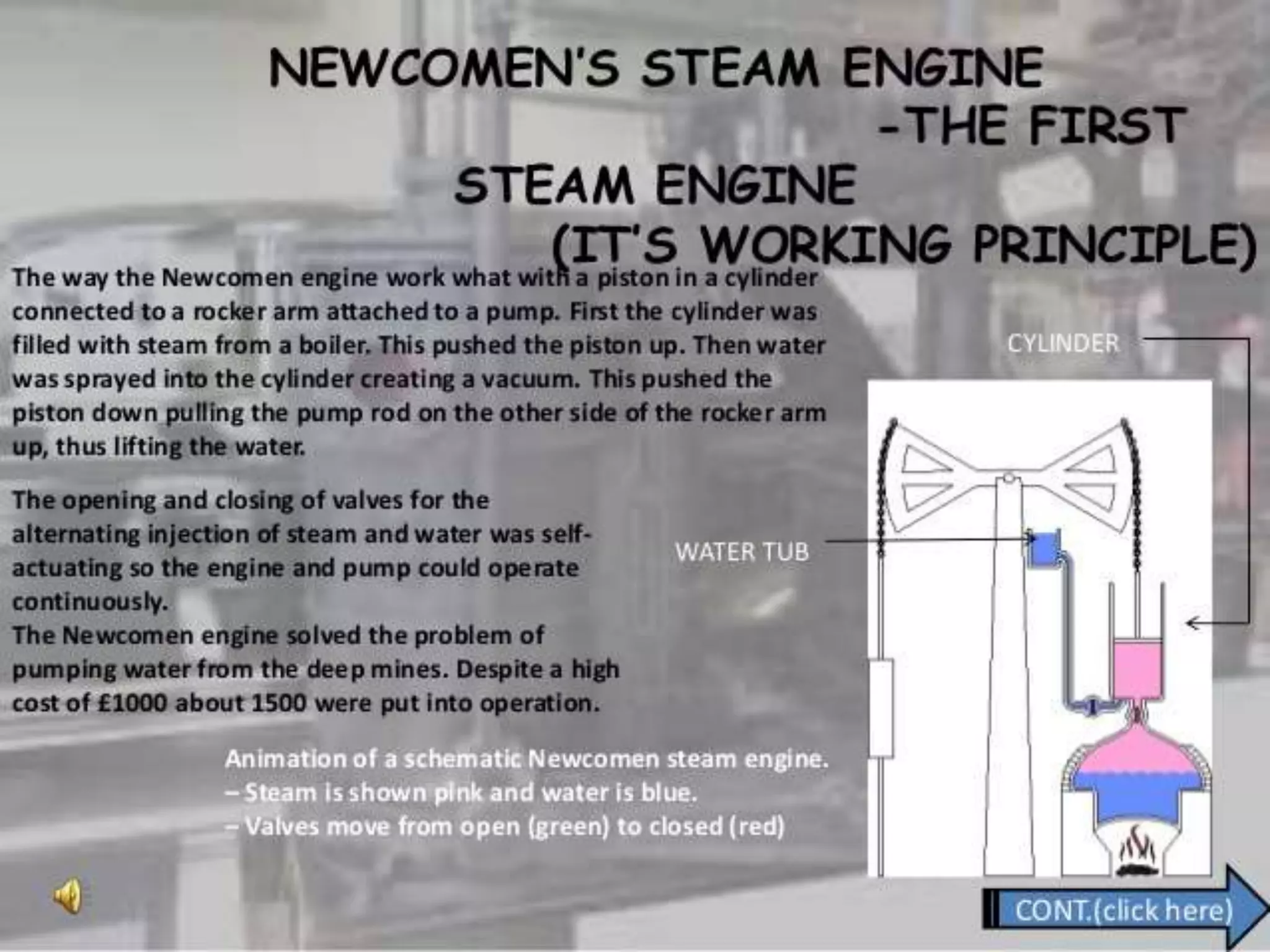 NEWCOMEN'S STEAM ENGINE -THE FIRST STEAM ENGINE (IT'S WORKING PRINCIPLE)

The way the Newcomen engine work what with a piston in a cylinder connected to a rocker arm attached to a pump. First the cylinder was filled with steam from a boiler. This pushed the piston up. Then water was sprayed into the cylinder creating a vacuum. This pushed the piston down pulling the pump rod on the other side of the rocker arm up, thus lifting the water.

The opening and closing of valves for the alternating injection of steam and water was self-actuating so the engine and pump could operate continuously.
The Newcomen engine solved the problem of pumping water from the deep mines. Despite a high cost of £1000 about 1500 were put into operation.

CYLINDER

WATER TUB

Animation of a schematic Newcomen steam engine.
– Steam is shown pink and water is blue.
– Valves move from open (green) to closed (red)

CONT.(click here)